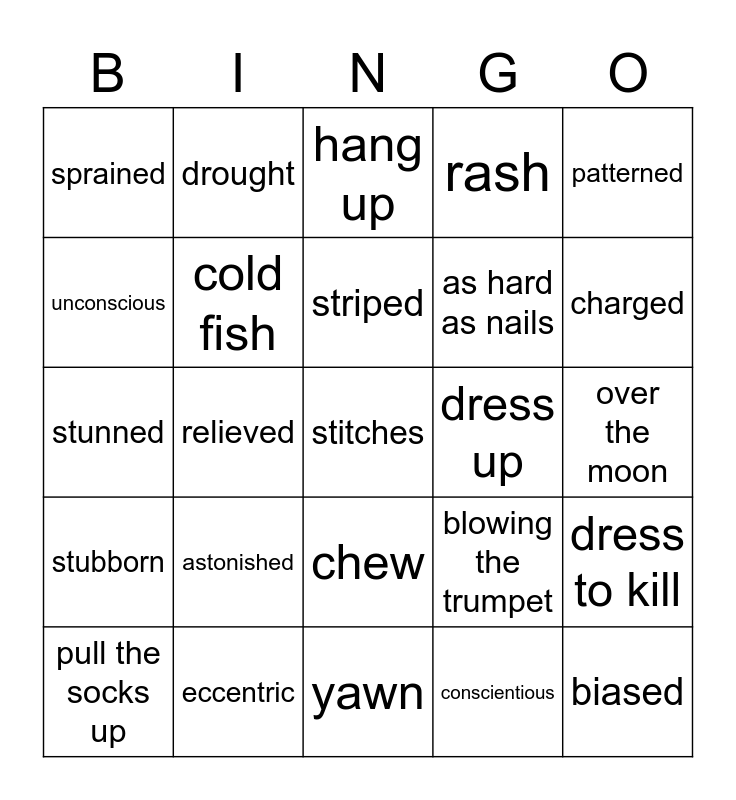 | B | I | N | G | O |
|---|---|---|---|---|
| sprained | drought | hang up | rash | patterned |
| unconscious | cold fish | striped | as hard as nails | charged |
| stunned | relieved | stitches | dress up | over the moon |
| stubborn | astonished | chew | blowing the trumpet | dress to kill |
| pull the socks up | eccentric | yawn | conscientious | biased |